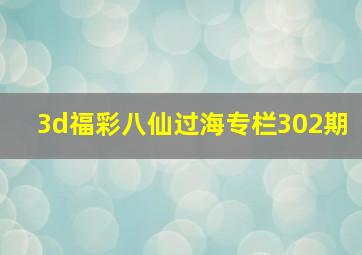 3d福彩八仙过海专栏302期